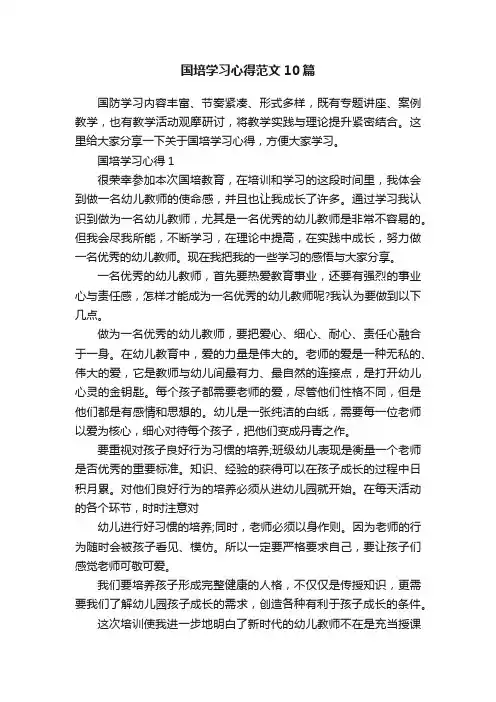 国培学习心得范文10篇

国防学习内容丰富、节奏紧凑、形式多样，既有专题讲座、案例教学，也有教学活动观摩研讨，将教学实践与理论提升紧密结合。这里给大家分享一下关于国培学习心得，方便大家学习。

国培学习心得1

很荣幸参加本次国培教育，在培训和学习的这段时间里，我体会到做一名幼儿教师的使命感，并且也让我成长了许多。通过学习我认识到做为一名幼儿教师，尤其是一名优秀的幼儿教师是非常不容易的。但我会尽我所能，不断学习，在理论中提高，在实践中成长，努力做一名优秀的幼儿教师。现在我把我的一些学习的感悟与大家分享。

一名优秀的幼儿教师，首先要热爱教育事业，还要有强烈的事业心与责任感，怎样才能成为一名优秀的幼儿教师呢?我认为要做到以下几点。

做为一名优秀的幼儿教师，要把爱心、细心、耐心、责任心融合于一身。在幼儿教育中，爱的力量是伟大的。老师的爱是一种无私的、伟大的爱，它是教师与幼儿间最有力、最自然的连接点，是打开幼儿心灵的金钥匙。每个孩子都需要老师的爱，尽管他们性格不同，但是他们都是有感情和思想的。幼儿是一张纯洁的白纸，需要每一位老师以爱为核心，细心对待每个孩子，把他们变成丹青之作。

要重视对孩子良好行为习惯的培养;班级幼儿表现是衡量一个老师是否优秀的重要标准。知识、经验的获得可以在孩子成长的过程中日积月累。对他们良好行为的培养必须从进幼儿园就开始。在每天活动的各个环节，时时注意对

幼儿进行好习惯的培养;同时，老师必须以身作则。因为老师的行为随时会被孩子看见、模仿。所以一定要严格要求自己，要让孩子们感觉老师可敬可爱。

我们要培养孩子形成完整健康的人格，不仅仅是传授知识，更需要我们了解幼儿园孩子成长的需求，创造各种有利于孩子成长的条件。

这次培训使我进一步地明白了新时代的幼儿教师不在是充当授课